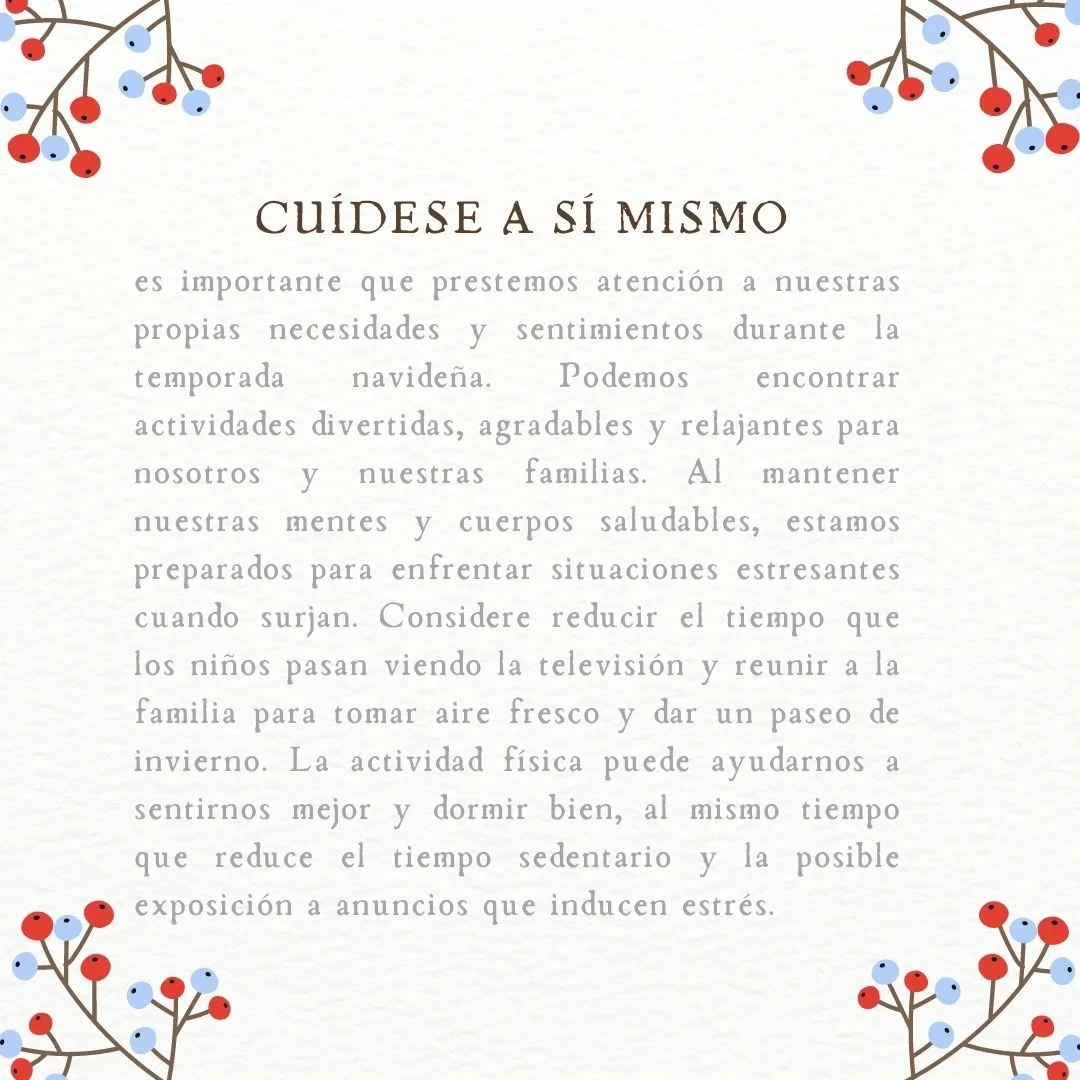 CUÍDESE A SÍ MISMO

es importante que prestemos atención a nuestras propias necesidades y sentimientos durante la temporada navideña. Podemos encontrar actividades divertidas, agradables y relajantes para nosotros y nuestras familias. Al mantener nuestras mentes y cuerpos saludables, estamos preparados para enfrentar situaciones estresantes cuando surjan. Considere reducir el tiempo que los niños pasan viendo la televisión y reunir a la familia para tomar aire fresco y dar un paseo de invierno. La actividad física puede ayudarnos a sentirnos mejor y dormir bien, al mismo tiempo que reduce el tiempo sedentario y la posible exposición a anuncios que inducen estrés.